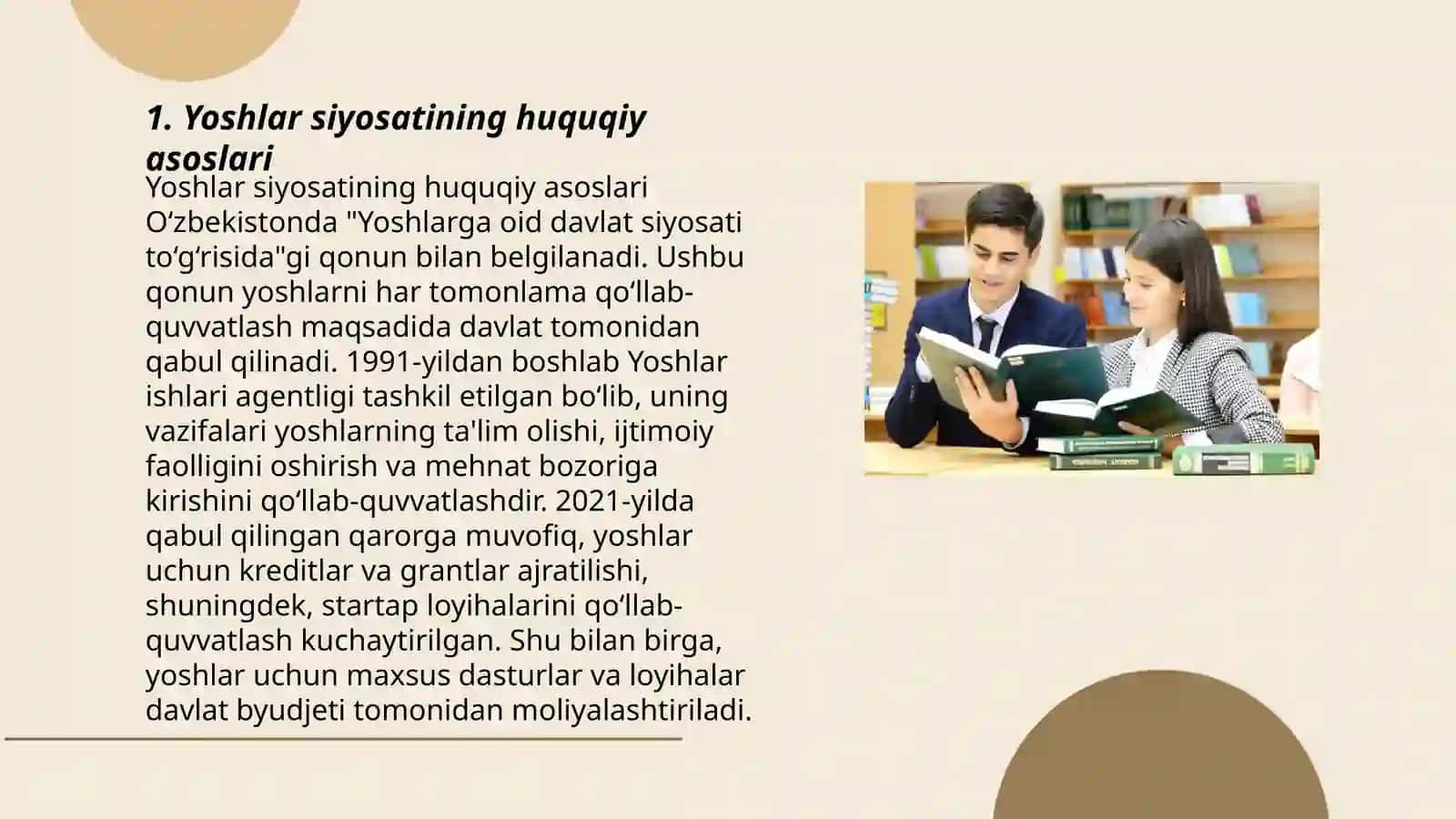 1. Yoshlar siyosatining huquqiy asoslari

Yoshlar siyosatining huquqiy asoslari O‘zbekistonda "Yoshlarga oid davlat siyosati to‘g‘risida"gi qonun bilan belgilanadi. Ushbu qonun yoshlarni har tomonlama qo‘llab-quvvatlash maqsadida davlat tomonidan qabul qilinadi. 1991-yildan boshlab Yoshlar ishlari agentligi tashkil etilgan bo‘lib, uning vazifalari yoshlarning ta'lim olishi, ijtimoiy faolligini oshirish va mehnat bozoriga kirishini qo‘llab-quvvatlashdir. 2021-yilda qabul qilingan qarorga muvofiq, yoshlar uchun kreditlar va grantlar ajratilishi, shuningdek, startap loyihalarini qo‘llab-quvvatlash kuchaytirilgan. Shu bilan birga, yoshlar uchun maxsus dasturlar va loyihalar davlat byudjeti tomonidan moliyalashtiriladi.